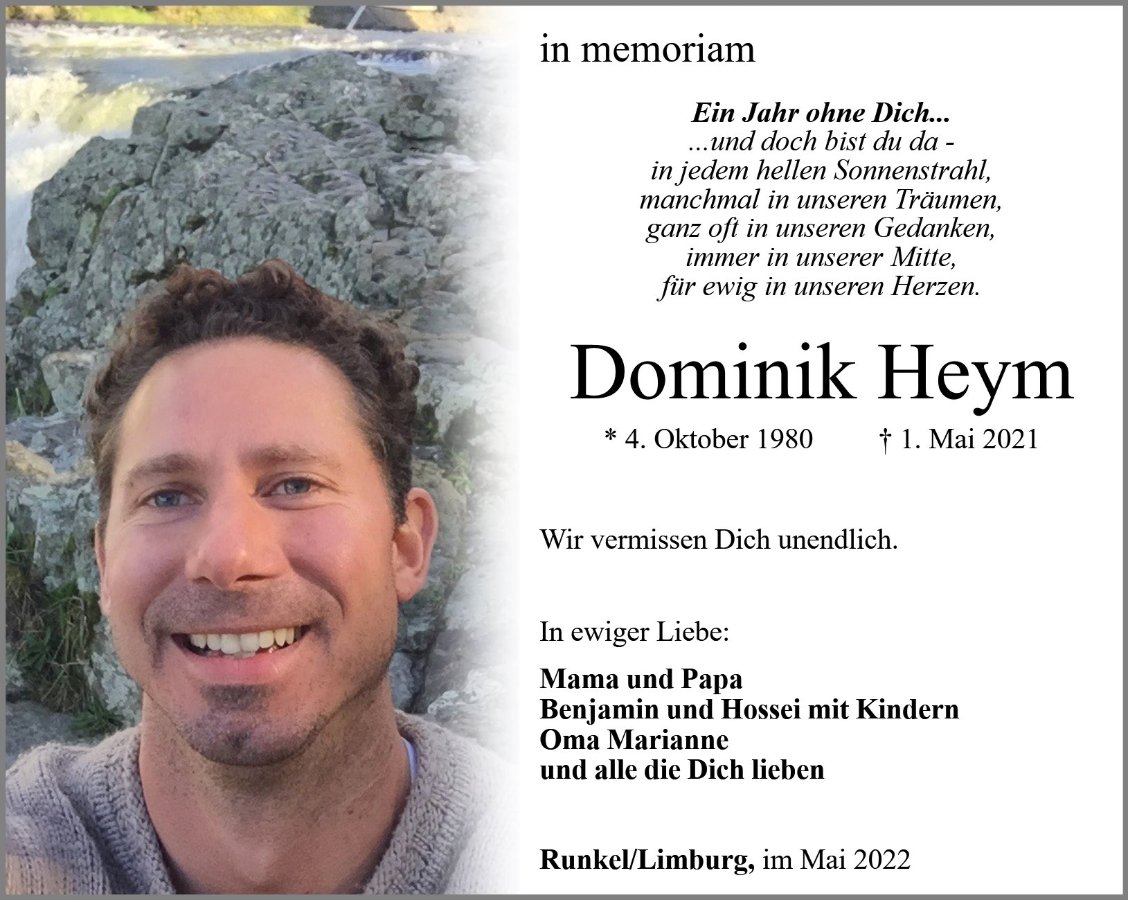 in memoriam

Ein Jahr ohne Dich...
...und doch bist du da -
in jedem hellen Sonnenstrahl,
manchmal in unseren Träumen,
ganz oft in unseren Gedanken,
immer in unserer Mitte,
für ewig in unseren Herzen.

Dominik Heym

* 4. Oktober 1980 † 1. Mai 2021

Wir vermissen Dich unendlich.

In ewiger Liebe:

Mama und Papa
Benjamin und Hossei mit Kindern
Oma Marianne
und alle die Dich lieben

Runkel/Limburg, im Mai 2022